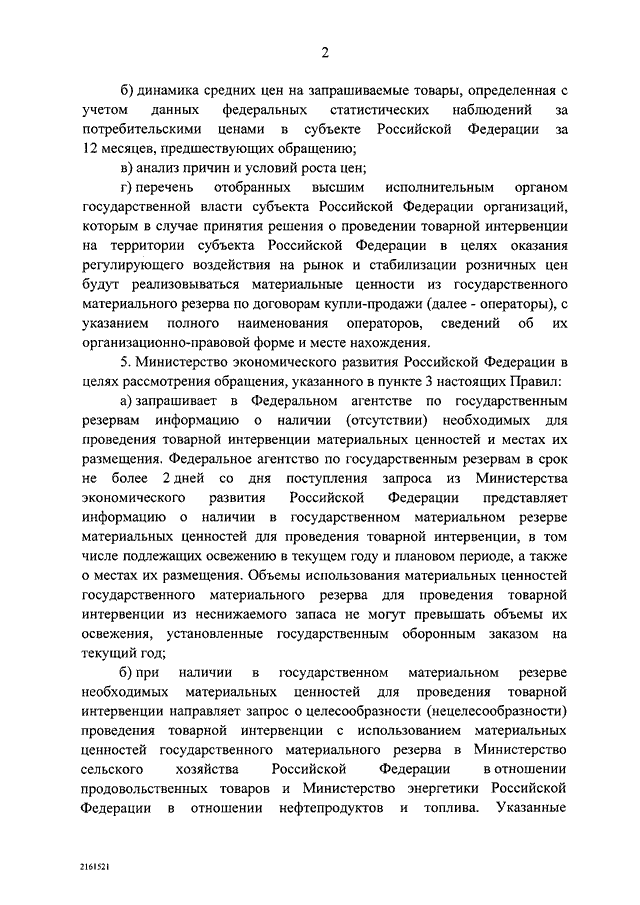 2

б) динамика средних цен на запрашиваемые товары, определенная с учетом данных федеральных статистических наблюдений за потребительскими ценами в субъекте Российской Федерации за 12 месяцев, предшествующих обращению;

в) анализ причин и условий роста цен;

г) перечень отобранных высшим исполнительным органом государственной власти субъекта Российской Федерации организаций, которым в случае принятия решения о проведении товарной интервенции на территории субъекта Российской Федерации в целях оказания регулирующего воздействия на рынок и стабилизации розничных цен будут реализовываться материальные ценности из государственного материального резерва по договорам купли-продажи (далее - операторы), с указанием полного наименования операторов, сведений об их организационно-правовой форме и месте нахождения.

5. Министерство экономического развития Российской Федерации в целях рассмотрения обращения, указанного в пункте 3 настоящих Правил:

а) запрашивает в Федеральном агентстве по государственным резервам информацию о наличии (отсутствии) необходимых для проведения товарной интервенции материальных ценностей и местах их размещения. Федеральное агентство по государственным резервам в срок не более 2 дней со дня поступления запроса из Министерства экономического развития Российской Федерации представляет информацию о наличии в государственном материальном резерве материальных ценностей для проведения товарной интервенции, в том числе подлежащих освежению в текущем году и плановом периоде, а также о местах их размещения. Объемы использования материальных ценностей государственного материального резерва для проведения товарной интервенции из неснижаемого запаса не могут превышать объемы их освежения, установленные государственным оборонным заказом на текущий год;

б) при наличии в государственном материальном резерве необходимых материальных ценностей для проведения товарной интервенции направляет запрос о целесообразности (нецелесообразности) проведения товарной интервенции с использованием материальных ценностей государственного материального резерва в Министерство сельского хозяйства Российской Федерации в отношении продовольственных товаров и Министерство энергетики Российской Федерации в отношении нефтепродуктов и топлива. Указанные

2161521